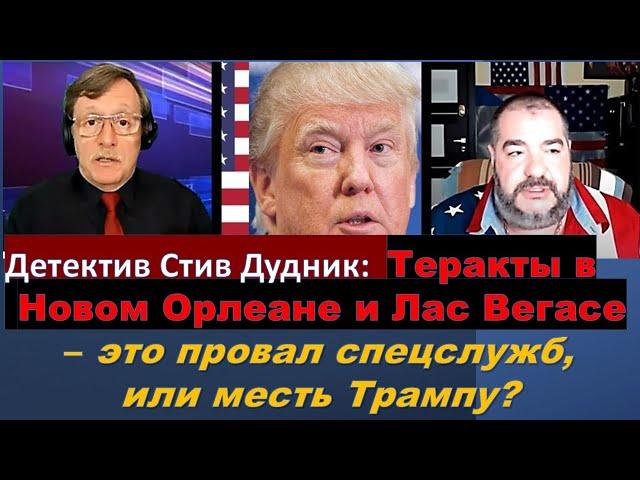 Детектив Стив Дудник: Теракты в Новом Орлеане и Лас Вегасе – это провал спецслужб, или месть Трампу?